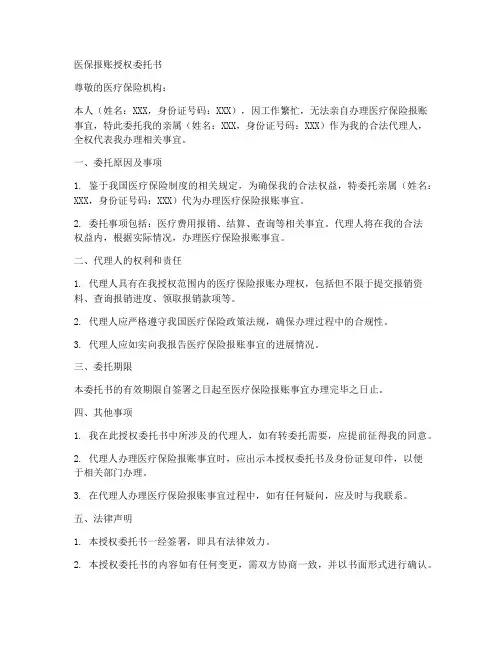 医保报账授权委托书

尊敬的医疗保险机构：

本人（姓名：XXX，身份证号码：XXX），因工作繁忙，无法亲自办理医疗保险报账事宜，特此委托我的亲属（姓名：XXX，身份证号码：XXX）作为我的合法代理人，全权代表我办理相关事宜。

一、委托原因及事项

1. 鉴于我国医疗保险制度的相关规定，为确保我的合法权益，特委托亲属（姓名：XXX，身份证号码：XXX）代为办理医疗保险报账事宜。

2. 委托事项包括：医疗费用报销、结算、查询等相关事宜。代理人将在我的合法权益内，根据实际情况，办理医疗保险报账事宜。

二、代理人的权利和责任

1. 代理人具有在我授权范围内的医疗保险报账办理权，包括但不限于提交报销资料、查询报销进度、领取报销款项等。

2. 代理人应严格遵守我国医疗保险政策法规，确保办理过程中的合规性。

3. 代理人应如实向我报告医疗保险报账事宜的进展情况。

三、委托期限

本委托书的有效期限自签署之日起至医疗保险报账事宜办理完毕之日止。

四、其他事项

1. 我在此授权委托书中所涉及的代理人，如有转委托需要，应提前征得我的同意。

2. 代理人办理医疗保险报账事宜时，应出示本授权委托书及身份证复印件，以便于相关部门办理。

3. 在代理人办理医疗保险报账事宜过程中，如有任何疑问，应及时与我联系。

五、法律声明

1. 本授权委托书一经签署，即具有法律效力。

2. 本授权委托书的内容如有任何变更，需双方协商一致，并以书面形式进行确认。